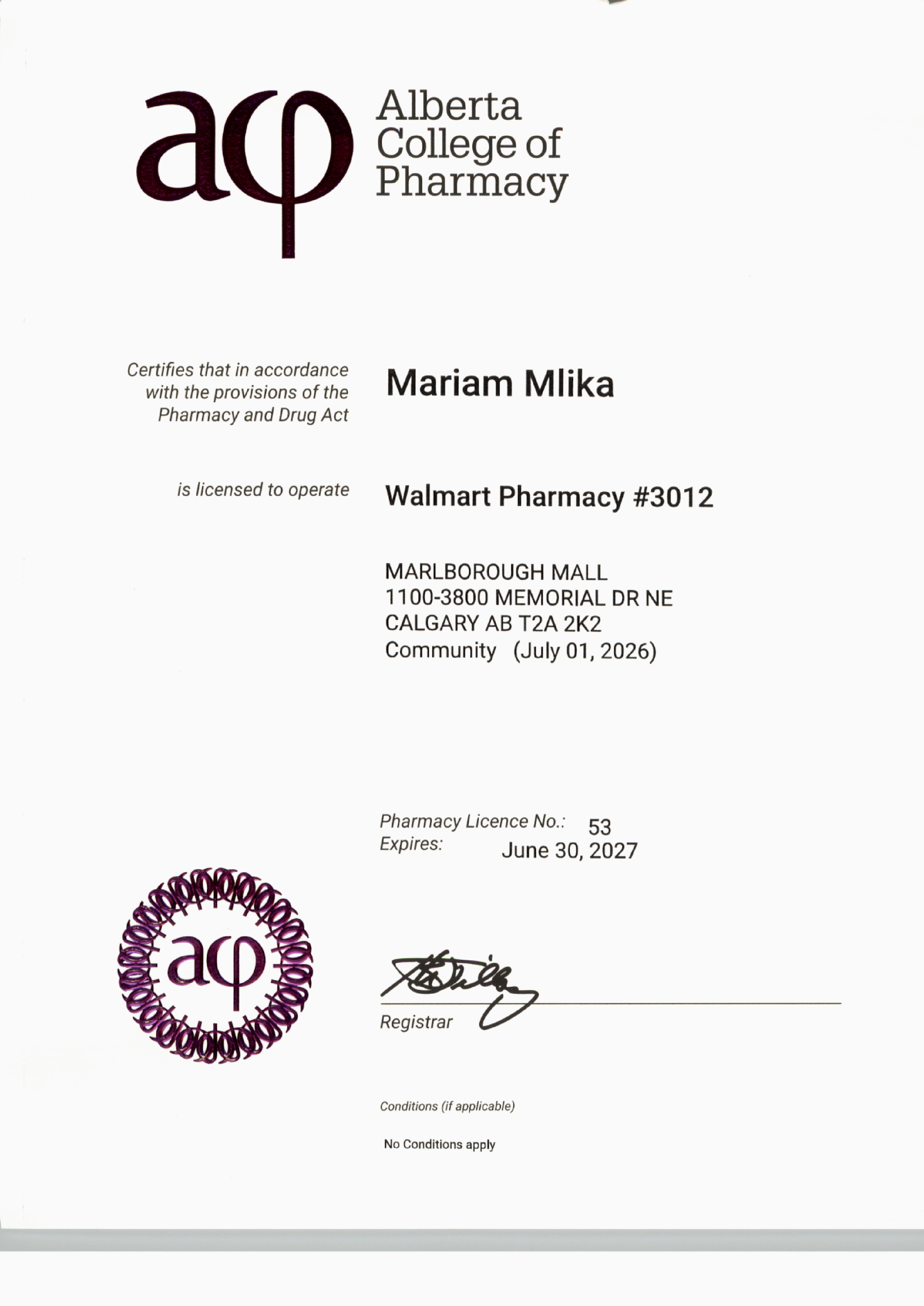 aφ Alberta College of Pharmacy

Certifies that in accordance with the provisions of the Pharmacy and Drug Act

Mariam Mlika

is licensed to operate

Walmart Pharmacy #3012

MARLBOROUGH MALL
1100-3800 MEMORIAL DR NE
CALGARY AB T2A 2K2
Community (July 01, 2026)

Pharmacy Licence No.: 53
Expires: June 30, 2027

aφ

Registrar

Conditions (if applicable)

No Conditions apply